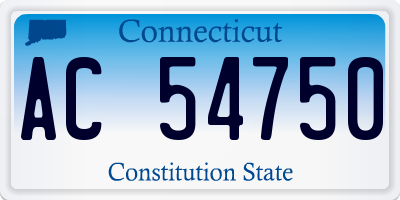 Connecticut

AC 54750

Constitution State